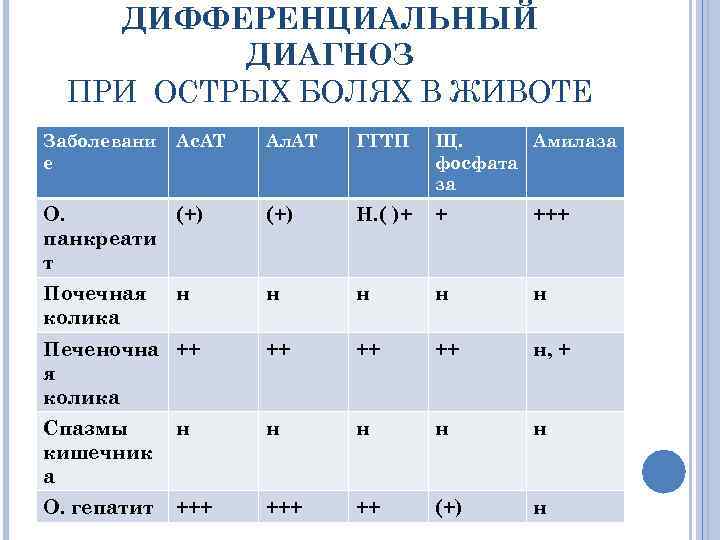 ДИФФЕРЕНЦИАЛЬНЫЙ ДИАГНОЗ
ПРИ ОСТРЫХ БОЛЯХ В ЖИВОТЕ

| Заболевание | АсАТ | АлАТ | ГГТП | Щ. фосфатаза | Амилаза |
|---|---|---|---|---|---|
| О. панкреатит | (+) | (+) | Н.( )+ | + | +++ |
| Почечная колика | н | н | н | н | н |
| Печеночная колика | ++ | ++ | ++ | ++ | н, + |
| Спазмы кишечника | н | н | н | н | н |
| О. гепатит | +++ | +++ | ++ | (+) | н |